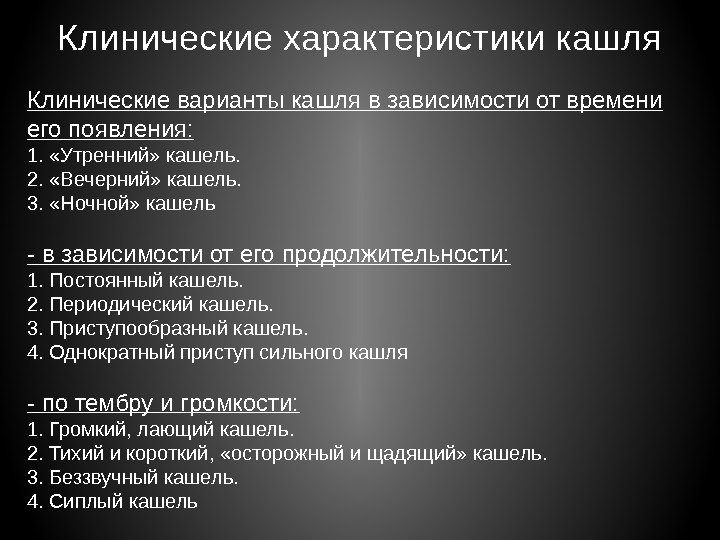 Клинические характеристики кашля

Клинические варианты кашля в зависимости от времени его появления:
1. «Утренний» кашель.
2. «Вечерний» кашель.
3. «Ночной» кашель

- в зависимости от его продолжительности:
1. Постоянный кашель.
2. Периодический кашель.
3. Приступообразный кашель.
4. Однократный приступ сильного кашля

- по тембру и громкости:
1. Громкий, лающий кашель.
2. Тихий и короткий, «осторожный и щадящий» кашель.
3. Беззвучный кашель.
4. Сиплый кашель